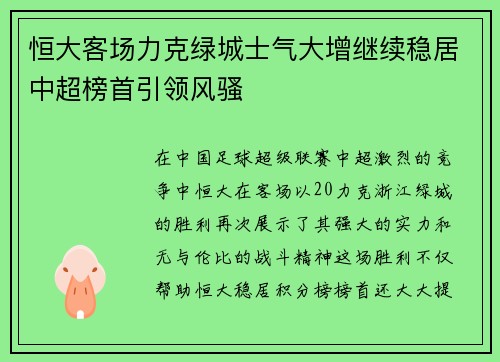 恒大客场力克绿城士气大增继续稳居中超榜首引领风骚

在中国足球超级联赛中超激烈的竞争中恒大在客场以20力克浙江绿城的胜利再次展示了其强大的实力和无与伦比的战斗精神这场胜利不仅帮助恒大稳居积分榜榜首还大大提